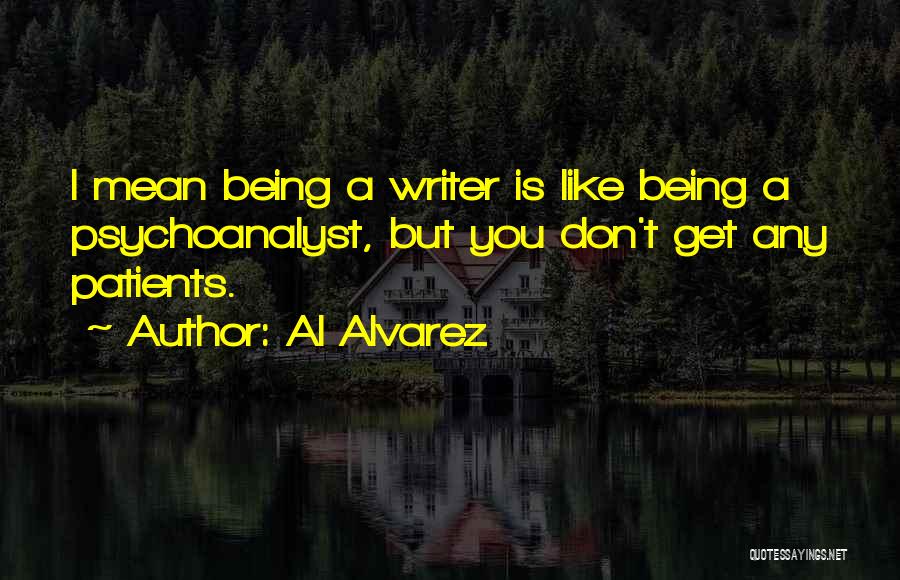 I mean being a writer is like being a psychoanalyst, but you don't get any patients.

~ Author: Al Alvarez

QUOTESSAYINGS.NET